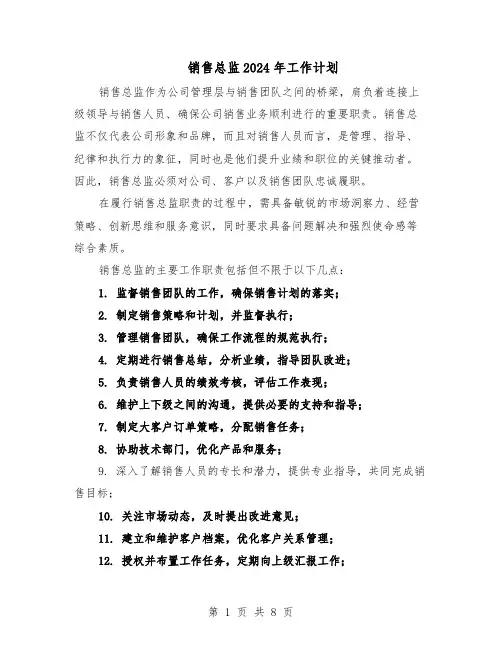 销售总监2024年工作计划

销售总监作为公司管理层与销售团队之间的桥梁，肩负着连接上级领导与销售人员、确保公司销售业务顺利进行的重要职责。销售总监不仅代表公司形象和品牌，而且对销售人员而言，是管理、指导、纪律和执行力的象征，同时也是他们提升业绩和职位的关键推动者。因此，销售总监必须对公司、客户以及销售团队忠诚履职。

在履行销售总监职责的过程中，需具备敏锐的市场洞察力、经营策略、创新思维和服务意识，同时要求具备问题解决和强烈使命感等综合素质。

销售总监的主要工作职责包括但不限于以下几点：

1. 监督销售团队的工作，确保销售计划的落实；

2. 制定销售策略和计划，并监督执行；

3. 管理销售团队，确保工作流程的规范执行；

4. 定期进行销售总结，分析业绩，指导团队改进；

5. 负责销售人员的绩效考核，评估工作表现；

6. 维护上下级之间的沟通，提供必要的支持和指导；

7. 制定大客户订单策略，分配销售任务；

8. 协助技术部门，优化产品和服务；

9. 深入了解销售人员的专长和潜力，提供专业指导，共同完成销售目标；

10. 关注市场动态，及时提出改进意见；

11. 建立和维护客户档案，优化客户关系管理；

12. 授权并布置工作任务，定期向上级汇报工作；

第 1 页 共 8 页